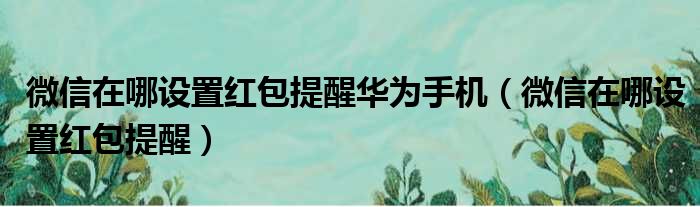 微信在哪设置红包提醒华为手机（微信在哪设置红包提醒）